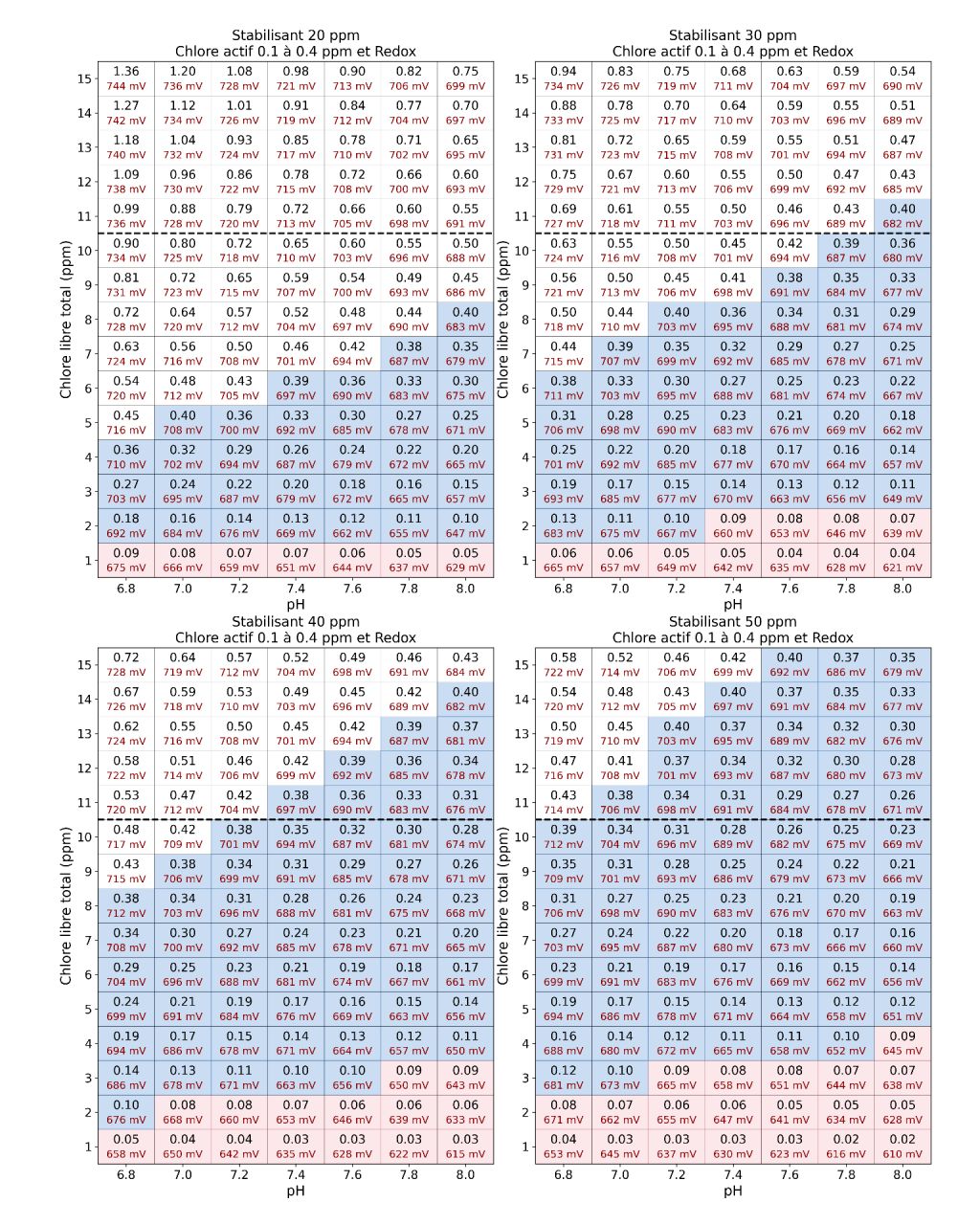 Stabilisant 20 ppm
Chlore actif 0.1 à 0.4 ppm et Redox

| Chlore libre total (ppm) | 6.8 | 7.0 | 7.2 | 7.4 | 7.6 | 7.8 | 8.0 |
|---|---|---|---|---|---|---|---|
| 15 | 1.36 744 mV | 1.20 736 mV | 1.08 728 mV | 0.98 721 mV | 0.90 713 mV | 0.82 706 mV | 0.75 699 mV |
| 14 | 1.27 742 mV | 1.12 734 mV | 1.01 726 mV | 0.91 719 mV | 0.84 712 mV | 0.77 704 mV | 0.70 697 mV |
| 13 | 1.18 740 mV | 1.04 732 mV | 0.93 724 mV | 0.85 717 mV | 0.78 710 mV | 0.71 702 mV | 0.65 695 mV |
| 12 | 1.09 738 mV | 0.96 730 mV | 0.86 722 mV | 0.78 715 mV | 0.72 708 mV | 0.66 700 mV | 0.60 693 mV |
| 11 | 0.99 736 mV | 0.88 728 mV | 0.79 720 mV | 0.72 713 mV | 0.66 705 mV | 0.60 698 mV | 0.55 691 mV |
| 10 | 0.90 734 mV | 0.80 725 mV | 0.72 718 mV | 0.65 710 mV | 0.60 703 mV | 0.55 696 mV | 0.50 688 mV |
| 9 | 0.81 731 mV | 0.72 723 mV | 0.65 715 mV | 0.59 707 mV | 0.54 700 mV | 0.49 693 mV | 0.45 686 mV |
| 8 | 0.72 728 mV | 0.64 720 mV | 0.57 712 mV | 0.52 704 mV | 0.48 697 mV | 0.44 690 mV | 0.40 683 mV |
| 7 | 0.63 724 mV | 0.56 716 mV | 0.50 708 mV | 0.46 701 mV | 0.42 694 mV | 0.38 687 mV | 0.35 679 mV |
| 6 | 0.54 720 mV | 0.48 712 mV | 0.43 705 mV | 0.39 697 mV | 0.36 690 mV | 0.33 683 mV | 0.30 675 mV |
| 5 | 0.45 716 mV | 0.40 708 mV | 0.36 700 mV | 0.33 692 mV | 0.30 685 mV | 0.27 678 mV | 0.25 671 mV |
| 4 | 0.36 710 mV | 0.32 702 mV | 0.29 694 mV | 0.26 687 mV | 0.24 679 mV | 0.22 672 mV | 0.20 665 mV |
| 3 | 0.27 703 mV | 0.24 695 mV | 0.22 687 mV | 0.20 679 mV | 0.18 672 mV | 0.16 665 mV | 0.15 657 mV |
| 2 | 0.18 692 mV | 0.16 684 mV | 0.14 676 mV | 0.13 669 mV | 0.12 662 mV | 0.11 655 mV | 0.10 647 mV |
| 1 | 0.09 675 mV | 0.08 666 mV | 0.07 659 mV | 0.07 651 mV | 0.06 644 mV | 0.05 637 mV | 0.05 629 mV |

pH

Stabilisant 30 ppm
Chlore actif 0.1 à 0.4 ppm et Redox

| Chlore libre total (ppm) | 6.8 | 7.0 | 7.2 | 7.4 | 7.6 | 7.8 | 8.0 |
|---|---|---|---|---|---|---|---|
| 15 | 0.94 734 mV | 0.83 726 mV | 0.75 719 mV | 0.68 711 mV | 0.63 704 mV | 0.59 697 mV | 0.54 690 mV |
| 14 | 0.88 733 mV | 0.78 725 mV | 0.70 717 mV | 0.64 710 mV | 0.59 703 mV | 0.55 696 mV | 0.51 689 mV |
| 13 | 0.81 731 mV | 0.72 723 mV | 0.65 715 mV | 0.59 708 mV | 0.55 701 mV | 0.51 694 mV | 0.47 687 mV |
| 12 | 0.75 729 mV | 0.67 721 mV | 0.60 713 mV | 0.55 706 mV | 0.50 699 mV | 0.47 692 mV | 0.43 685 mV |
| 11 | 0.69 727 mV | 0.61 718 mV | 0.55 711 mV | 0.50 703 mV | 0.46 696 mV | 0.43 689 mV | 0.40 682 mV |
| 10 | 0.63 724 mV | 0.55 716 mV | 0.50 708 mV | 0.45 701 mV | 0.42 694 mV | 0.39 687 mV | 0.36 680 mV |
| 9 | 0.56 721 mV | 0.50 713 mV | 0.45 706 mV | 0.41 698 mV | 0.38 691 mV | 0.35 684 mV | 0.33 677 mV |
| 8 | 0.50 718 mV | 0.44 710 mV | 0.40 703 mV | 0.36 695 mV | 0.34 688 mV | 0.31 681 mV | 0.29 674 mV |
| 7 | 0.44 715 mV | 0.39 707 mV | 0.35 699 mV | 0.32 692 mV | 0.29 685 mV | 0.27 678 mV | 0.25 671 mV |
| 6 | 0.38 711 mV | 0.33 703 mV | 0.30 695 mV | 0.27 688 mV | 0.25 681 mV | 0.23 674 mV | 0.22 667 mV |
| 5 | 0.31 706 mV | 0.28 698 mV | 0.25 690 mV | 0.23 683 mV | 0.21 676 mV | 0.20 669 mV | 0.18 662 mV |
| 4 | 0.25 701 mV | 0.22 692 mV | 0.20 685 mV | 0.18 677 mV | 0.17 670 mV | 0.16 664 mV | 0.14 657 mV |
| 3 | 0.19 693 mV | 0.17 685 mV | 0.15 677 mV | 0.14 670 mV | 0.13 663 mV | 0.12 656 mV | 0.11 649 mV |
| 2 | 0.13 683 mV | 0.11 675 mV | 0.10 667 mV | 0.09 660 mV | 0.08 653 mV | 0.08 646 mV | 0.07 639 mV |
| 1 | 0.06 665 mV | 0.06 657 mV | 0.05 649 mV | 0.05 642 mV | 0.04 635 mV | 0.04 628 mV | 0.04 621 mV |

pH

Stabilisant 40 ppm
Chlore actif 0.1 à 0.4 ppm et Redox

| Chlore libre total (ppm) | 6.8 | 7.0 | 7.2 | 7.4 | 7.6 | 7.8 | 8.0 |
|---|---|---|---|---|---|---|---|
| 15 | 0.72 728 mV | 0.64 719 mV | 0.57 712 mV | 0.52 704 mV | 0.49 698 mV | 0.46 691 mV | 0.43 684 mV |
| 14 | 0.67 726 mV | 0.59 718 mV | 0.53 710 mV | 0.49 703 mV | 0.45 696 mV | 0.42 689 mV | 0.40 682 mV |
| 13 | 0.62 724 mV | 0.55 716 mV | 0.50 708 mV | 0.45 701 mV | 0.42 694 mV | 0.39 687 mV | 0.37 681 mV |
| 12 | 0.58 722 mV | 0.51 714 mV | 0.46 706 mV | 0.42 699 mV | 0.39 692 mV | 0.36 685 mV | 0.34 678 mV |
| 11 | 0.53 720 mV | 0.47 712 mV | 0.42 704 mV | 0.38 697 mV | 0.36 690 mV | 0.33 683 mV | 0.31 676 mV |
| 10 | 0.48 717 mV | 0.42 709 mV | 0.38 701 mV | 0.35 694 mV | 0.32 687 mV | 0.30 681 mV | 0.28 674 mV |
| 9 | 0.43 715 mV | 0.38 706 mV | 0.34 699 mV | 0.31 691 mV | 0.29 685 mV | 0.27 678 mV | 0.26 671 mV |
| 8 | 0.38 712 mV | 0.34 703 mV | 0.31 696 mV | 0.28 688 mV | 0.26 681 mV | 0.24 675 mV | 0.23 668 mV |
| 7 | 0.34 708 mV | 0.30 700 mV | 0.27 692 mV | 0.24 685 mV | 0.23 678 mV | 0.21 671 mV | 0.20 665 mV |
| 6 | 0.29 704 mV | 0.25 696 mV | 0.23 688 mV | 0.21 681 mV | 0.19 674 mV | 0.18 667 mV | 0.17 661 mV |
| 5 | 0.24 699 mV | 0.21 691 mV | 0.19 684 mV | 0.17 676 mV | 0.16 669 mV | 0.15 663 mV | 0.14 656 mV |
| 4 | 0.19 694 mV | 0.17 686 mV | 0.15 678 mV | 0.14 671 mV | 0.13 664 mV | 0.12 657 mV | 0.11 650 mV |
| 3 | 0.14 686 mV | 0.13 678 mV | 0.11 671 mV | 0.10 663 mV | 0.10 656 mV | 0.09 650 mV | 0.09 643 mV |
| 2 | 0.10 676 mV | 0.08 668 mV | 0.08 660 mV | 0.07 653 mV | 0.06 646 mV | 0.06 639 mV | 0.06 633 mV |
| 1 | 0.05 658 mV | 0.04 650 mV | 0.04 642 mV | 0.03 635 mV | 0.03 628 mV | 0.03 622 mV | 0.03 615 mV |

pH

Stabilisant 50 ppm
Chlore actif 0.1 à 0.4 ppm et Redox

| Chlore libre total (ppm) | 6.8 | 7.0 | 7.2 | 7.4 | 7.6 | 7.8 | 8.0 |
|---|---|---|---|---|---|---|---|
| 15 | 0.58 722 mV | 0.52 714 mV | 0.46 706 mV | 0.42 699 mV | 0.40 692 mV | 0.37 686 mV | 0.35 679 mV |
| 14 | 0.54 720 mV | 0.48 712 mV | 0.43 705 mV | 0.40 697 mV | 0.37 691 mV | 0.35 684 mV | 0.33 677 mV |
| 13 | 0.50 719 mV | 0.45 710 mV | 0.40 703 mV | 0.37 695 mV | 0.34 689 mV | 0.32 682 mV | 0.30 676 mV |
| 12 | 0.47 716 mV | 0.41 708 mV | 0.37 701 mV | 0.34 693 mV | 0.32 687 mV | 0.30 680 mV | 0.28 673 mV |
| 11 | 0.43 714 mV | 0.38 706 mV | 0.34 698 mV | 0.31 691 mV | 0.29 684 mV | 0.27 678 mV | 0.26 671 mV |
| 10 | 0.39 712 mV | 0.34 704 mV | 0.31 696 mV | 0.28 689 mV | 0.26 682 mV | 0.25 675 mV | 0.23 669 mV |
| 9 | 0.35 709 mV | 0.31 701 mV | 0.28 693 mV | 0.25 686 mV | 0.24 679 mV | 0.22 673 mV | 0.21 666 mV |
| 8 | 0.31 706 mV | 0.27 698 mV | 0.25 690 mV | 0.23 683 mV | 0.21 676 mV | 0.20 670 mV | 0.19 663 mV |
| 7 | 0.27 703 mV | 0.24 695 mV | 0.22 687 mV | 0.20 680 mV | 0.18 673 mV | 0.17 666 mV | 0.16 660 mV |
| 6 | 0.23 699 mV | 0.21 691 mV | 0.19 683 mV | 0.17 676 mV | 0.16 669 mV | 0.15 662 mV | 0.14 656 mV |
| 5 | 0.19 694 mV | 0.17 686 mV | 0.15 678 mV | 0.14 671 mV | 0.13 664 mV | 0.12 658 mV | 0.12 651 mV |
| 4 | 0.16 688 mV | 0.14 680 mV | 0.12 672 mV | 0.11 665 mV | 0.11 658 mV | 0.10 652 mV | 0.09 645 mV |
| 3 | 0.12 681 mV | 0.10 673 mV | 0.09 665 mV | 0.08 658 mV | 0.08 651 mV | 0.07 644 mV | 0.07 638 mV |
| 2 | 0.08 671 mV | 0.07 662 mV | 0.06 655 mV | 0.06 647 mV | 0.05 641 mV | 0.05 634 mV | 0.05 628 mV |
| 1 | 0.04 653 mV | 0.03 645 mV | 0.03 637 mV | 0.03 630 mV | 0.03 623 mV | 0.02 616 mV | 0.02 610 mV |

pH